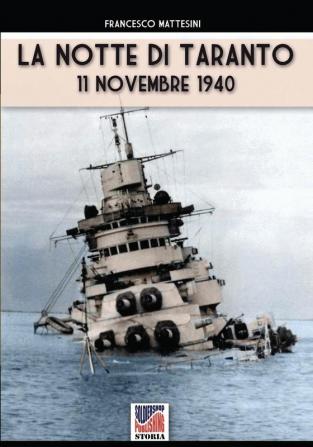 FRANCESCO MATTESINI

LA NOTTE DI TARANTO
11 NOVEMBRE 1940

SOLDIERSHOP
PUBLISHING
STORIA